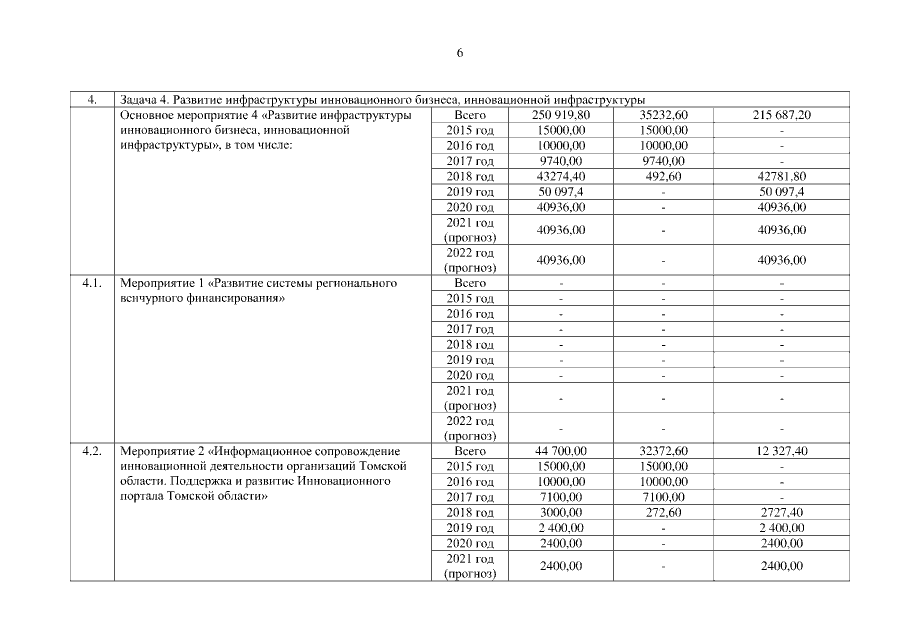 6

| 4. | Задача 4. Развитие инфраструктуры инновационного бизнеса, инновационной инфраструктуры | | | | |
|---|---|---|---|---|---|
| | Основное мероприятие 4 «Развитие инфраструктуры инновационного бизнеса, инновационной инфраструктуры», в том числе: | Всего | 250 919,80 | 35232,60 | 215 687,20 |
| | | 2015 год | 15000,00 | 15000,00 | - |
| | | 2016 год | 10000,00 | 10000,00 | - |
| | | 2017 год | 9740,00 | 9740,00 | - |
| | | 2018 год | 43274,40 | 492,60 | 42781,80 |
| | | 2019 год | 50 097,4 | - | 50 097,4 |
| | | 2020 год | 40936,00 | - | 40936,00 |
| | | 2021 год (прогноз) | 40936,00 | - | 40936,00 |
| | | 2022 год (прогноз) | 40936,00 | - | 40936,00 |
| 4.1. | Мероприятие 1 «Развитие системы регионального венчурного финансирования» | Всего | - | - | - |
| | | 2015 год | - | - | - |
| | | 2016 год | - | - | - |
| | | 2017 год | - | - | - |
| | | 2018 год | - | - | - |
| | | 2019 год | - | - | - |
| | | 2020 год | - | - | - |
| | | 2021 год (прогноз) | - | - | - |
| | | 2022 год (прогноз) | - | - | - |
| 4.2. | Мероприятие 2 «Информационное сопровождение инновационной деятельности организаций Томской области. Поддержка и развитие Инновационного портала Томской области» | Всего | 44 700,00 | 32372,60 | 12 327,40 |
| | | 2015 год | 15000,00 | 15000,00 | - |
| | | 2016 год | 10000,00 | 10000,00 | - |
| | | 2017 год | 7100,00 | 7100,00 | - |
| | | 2018 год | 3000,00 | 272,60 | 2727,40 |
| | | 2019 год | 2 400,00 | - | 2 400,00 |
| | | 2020 год | 2400,00 | - | 2400,00 |
| | | 2021 год (прогноз) | 2400,00 | - | 2400,00 |